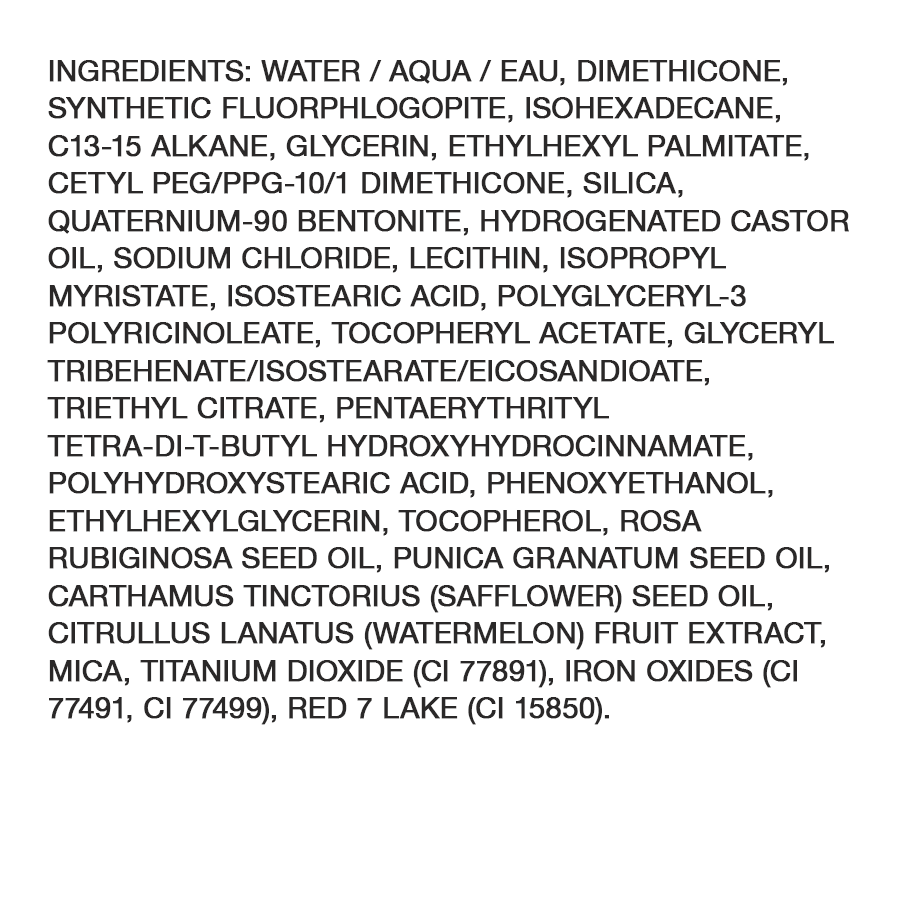 INGREDIENTS: WATER / AQUA / EAU, DIMETHICONE, SYNTHETIC FLUORPHLOGOPITE, ISOHEXADECANE, C13-15 ALKANE, GLYCERIN, ETHYLHEXYL PALMITATE, CETYL PEG/PPG-10/1 DIMETHICONE, SILICA, QUATERNIUM-90 BENTONITE, HYDROGENATED CASTOR OIL, SODIUM CHLORIDE, LECITHIN, ISOPROPYL MYRISTATE, ISOSTEARIC ACID, POLYGLYCERYL-3 POLYRICINOLEATE, TOCOPHERYL ACETATE, GLYCERYL TRIBEHENATE/ISOSTEARATE/EICOSANDIOATE, TRIETHYL CITRATE, PENTAERYTHRITYL TETRA-DI-T-BUTYL HYDROXYHYDROCINNAMATE, POLYHYDROXYSTEARIC ACID, PHENOXYETHANOL, ETHYLHEXYLGLYCERIN, TOCOPHEROL, ROSA RUBIGINOSA SEED OIL, PUNICA GRANATUM SEED OIL, CARTHAMUS TINCTORIUS (SAFFLOWER) SEED OIL, CITRULLUS LANATUS (WATERMELON) FRUIT EXTRACT, MICA, TITANIUM DIOXIDE (CI 77891), IRON OXIDES (CI 77491, CI 77499), RED 7 LAKE (CI 15850).